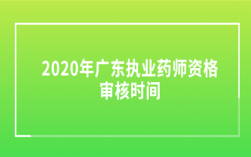 2020年广东执业药师资格审核时间